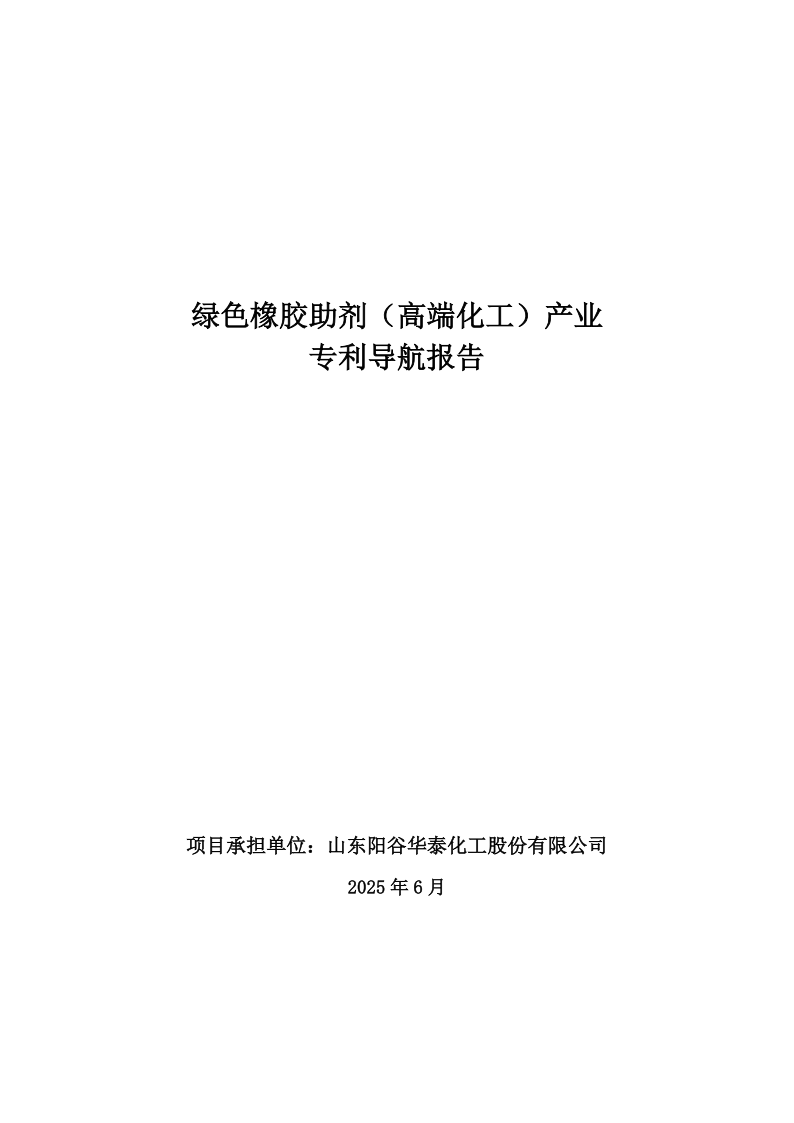 绿色橡胶助剂（高端化工）产业
专利导航报告

项目承担单位：山东阳谷华泰化工股份有限公司

2025年6月